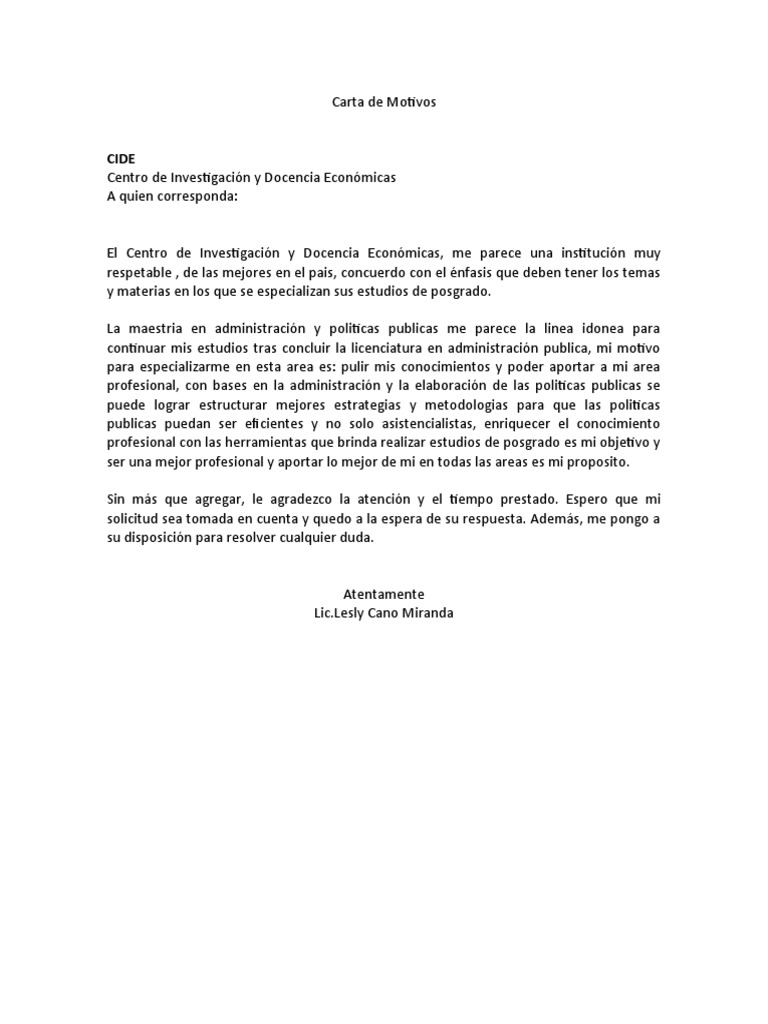 Carta de Motivos

CIDE
Centro de Investigación y Docencia Económicas
A quien corresponda:

El Centro de Investigación y Docencia Económicas, me parece una institución muy respetable , de las mejores en el pais, concuerdo con el énfasis que deben tener los temas y materias en los que se especializan sus estudios de posgrado.

La maestria en administración y politicas publicas me parece la linea idonea para continuar mis estudios tras concluir la licenciatura en administración publica, mi motivo para especializarme en esta area es: pulir mis conocimientos y poder aportar a mi area profesional, con bases en la administración y la elaboración de las politicas publicas se puede lograr estructurar mejores estrategias y metodologias para que las politicas publicas puedan ser eficientes y no solo asistencialistas, enriquecer el conocimiento profesional con las herramientas que brinda realizar estudios de posgrado es mi objetivo y ser una mejor profesional y aportar lo mejor de mi en todas las areas es mi proposito.

Sin más que agregar, le agradezco la atención y el tiempo prestado. Espero que mi solicitud sea tomada en cuenta y quedo a la espera de su respuesta. Además, me pongo a su disposición para resolver cualquier duda.

Atentamente
Lic.Lesly Cano Miranda